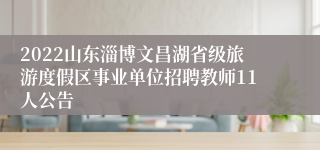 2022山东淄博文昌湖省级旅游度假区事业单位招聘教师11人公告